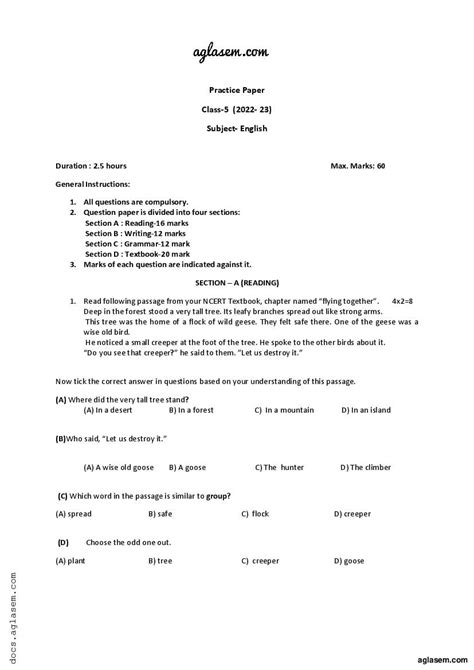 aglasem.com

Practice Paper

Class-5 (2022- 23)

Subject- English

Duration : 2.5 hours

Max. Marks: 60

General Instructions:

1. All questions are compulsory.
2. Question paper is divided into four sections:
Section A : Reading-16 marks
Section B : Writing-12 marks
Section C : Grammar-12 mark
Section D : Textbook-20 mark
3. Marks of each question are indicated against it.

SECTION – A (READING)

1. Read following passage from your NCERT Textbook, chapter named "flying together". 4x2=8
Deep in the forest stood a very tall tree. Its leafy branches spread out like strong arms.
This tree was the home of a flock of wild geese. They felt safe there. One of the geese was a wise old bird.
He noticed a small creeper at the foot of the tree. He spoke to the other birds about it.
"Do you see that creeper?" he said to them. "Let us destroy it."

Now tick the correct answer in questions based on your understanding of this passage.

(A) Where did the very tall tree stand?
(A) In a desert B) In a forest C) In a mountain D) In an island

(B)Who said, "Let us destroy it."

(A) A wise old goose B) A goose C) The hunter D) The climber

(C) Which word in the passage is similar to group?

(A) spread B) safe C) flock D) creeper

(D) Choose the odd one out.

(A) plant B) tree C) creeper D) goose

docs.aglasem.com

aglasem.com